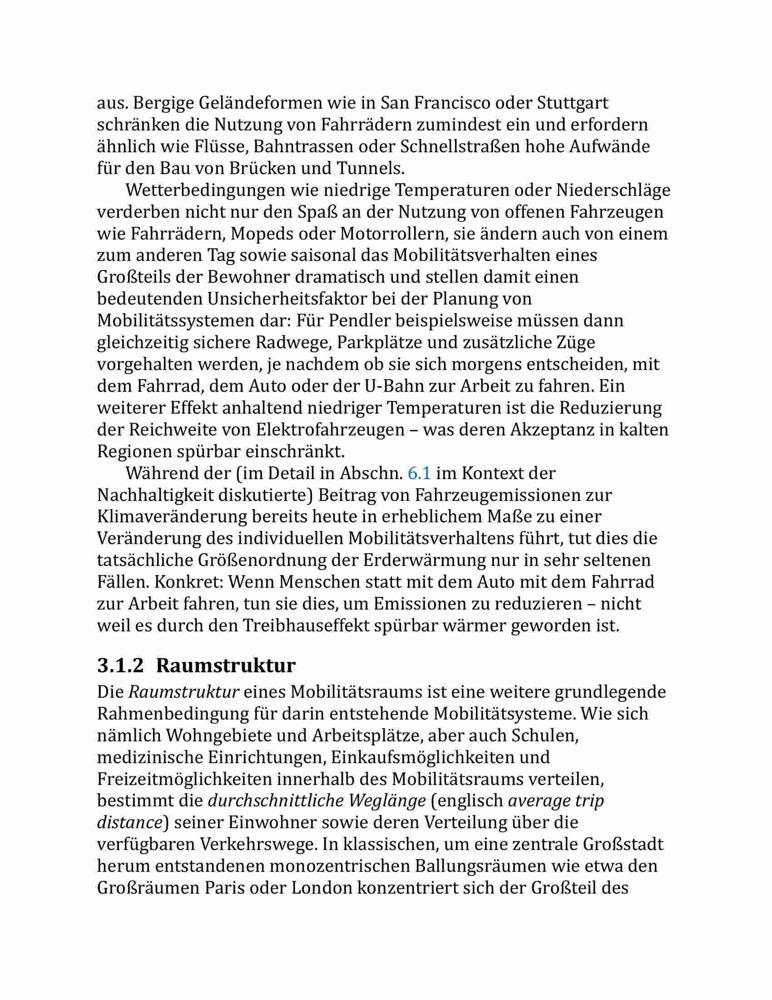 aus. Bergige Geländeformen wie in San Francisco oder Stuttgart schränken die Nutzung von Fahrrädern zumindest ein und erfordern ähnlich wie Flüsse, Bahntrassen oder Schnellstraßen hohe Aufwände für den Bau von Brücken und Tunnels.

Wetterbedingungen wie niedrige Temperaturen oder Niederschläge verderben nicht nur den Spaß an der Nutzung von offenen Fahrzeugen wie Fahrrädern, Mopeds oder Motorrollern, sie ändern auch von einem zum anderen Tag sowie saisonal das Mobilitätsverhalten eines Großteils der Bewohner dramatisch und stellen damit einen bedeutenden Unsicherheitsfaktor bei der Planung von Mobilitätssystemen dar: Für Pendler beispielsweise müssen dann gleichzeitig sichere Radwege, Parkplätze und zusätzliche Züge vorgehalten werden, je nachdem ob sie sich morgens entscheiden, mit dem Fahrrad, dem Auto oder der U-Bahn zur Arbeit zu fahren. Ein weiterer Effekt anhaltend niedriger Temperaturen ist die Reduzierung der Reichweite von Elektrofahrzeugen – was deren Akzeptanz in kalten Regionen spürbar einschränkt.

Während der (im Detail in Abschn. 6.1 im Kontext der Nachhaltigkeit diskutierte) Beitrag von Fahrzeugemissionen zur Klimaveränderung bereits heute in erheblichem Maße zu einer Veränderung des individuellen Mobilitätsverhaltens führt, tut dies die tatsächliche Größenordnung der Erderwärmung nur in sehr seltenen Fällen. Konkret: Wenn Menschen statt mit dem Auto mit dem Fahrrad zur Arbeit fahren, tun sie dies, um Emissionen zu reduzieren – nicht weil es durch den Treibhauseffekt spürbar wärmer geworden ist.

3.1.2 Raumstruktur

Die Raumstruktur eines Mobilitätsraums ist eine weitere grundlegende Rahmenbedingung für darin entstehende Mobilitätsysteme. Wie sich nämlich Wohngebiete und Arbeitsplätze, aber auch Schulen, medizinische Einrichtungen, Einkaufsmöglichkeiten und Freizeitmöglichkeiten innerhalb des Mobilitätsraums verteilen, bestimmt die durchschnittliche Weglänge (englisch average trip distance) seiner Einwohner sowie deren Verteilung über die verfügbaren Verkehrswege. In klassischen, um eine zentrale Großstadt herum entstandenen monozentrischen Ballungsräumen wie etwa den Großräumen Paris oder London konzentriert sich der Großteil des